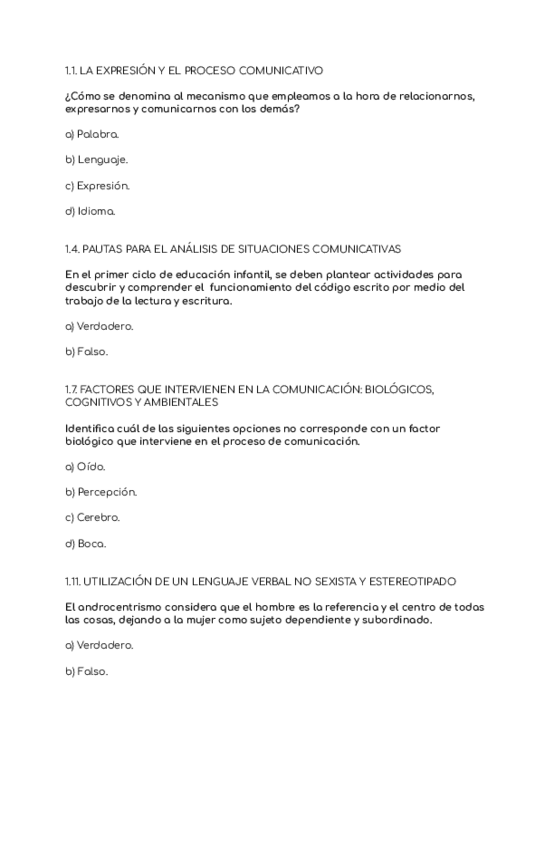 1.1. LA EXPRESIÓN Y EL PROCESO COMUNICATIVO

¿Cómo se denomina al mecanismo que empleamos a la hora de relacionarnos, expresarnos y comunicarnos con los demás?

a) Palabra.

b) Lenguaje.

c) Expresión.

d) Idioma.

1.4. PAUTAS PARA EL ANÁLISIS DE SITUACIONES COMUNICATIVAS

En el primer ciclo de educación infantil, se deben plantear actividades para descubrir y comprender el funcionamiento del código escrito por medio del trabajo de la lectura y escritura.

a) Verdadero.

b) Falso.

1.7. FACTORES QUE INTERVIENEN EN LA COMUNICACIÓN: BIOLÓGICOS, COGNITIVOS Y AMBIENTALES

Identifica cuál de las siguientes opciones no corresponde con un factor biológico que interviene en el proceso de comunicación.

a) Oído.

b) Percepción.

c) Cerebro.

d) Boca.

1.11. UTILIZACIÓN DE UN LENGUAJE VERBAL NO SEXISTA Y ESTEREOTIPADO

El androcentrismo considera que el hombre es la referencia y el centro de todas las cosas, dejando a la mujer como sujeto dependiente y subordinado.

a) Verdadero.

b) Falso.